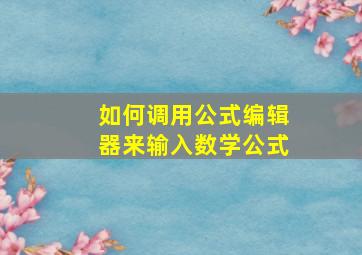 如何调用公式编辑器来输入数学公式